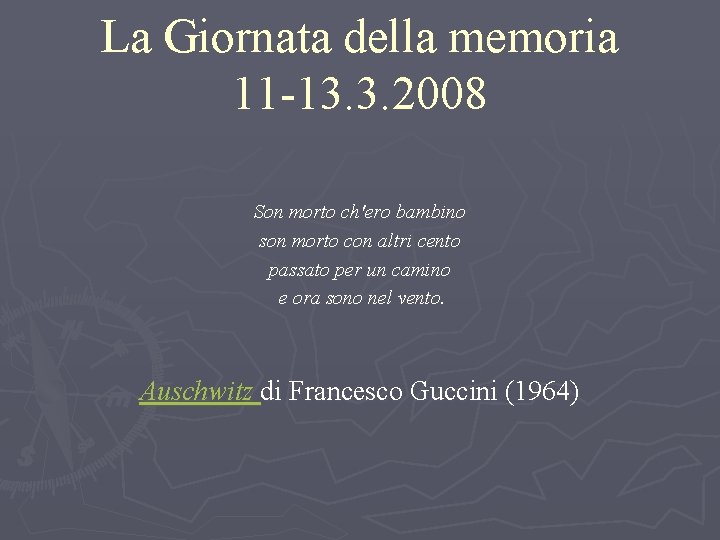 La Giornata della memoria
11-13.3.2008

Son morto ch'ero bambino
son morto con altri cento
passato per un camino
e ora sono nel vento.

Auschwitz di Francesco Guccini (1964)